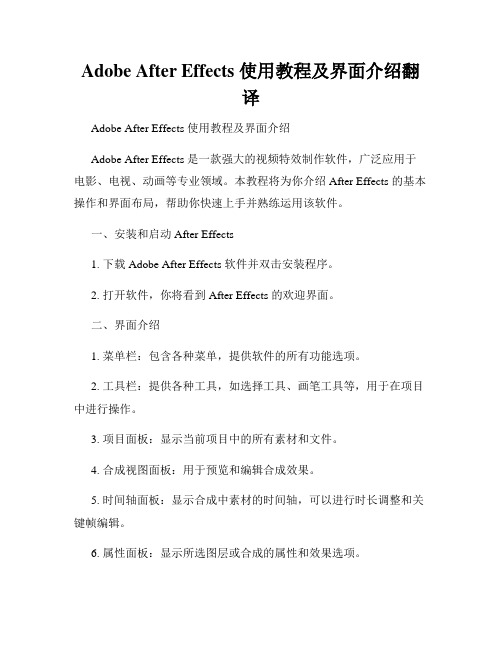 Adobe After Effects 使用教程及界面介绍翻译

Adobe After Effects 使用教程及界面介绍

Adobe After Effects 是一款强大的视频特效制作软件，广泛应用于电影、电视、动画等专业领域。本教程将为你介绍 After Effects 的基本操作和界面布局，帮助你快速上手并熟练运用该软件。

一、安装和启动 After Effects

1. 下载 Adobe After Effects 软件并双击安装程序。

2. 打开软件，你将看到 After Effects 的欢迎界面。

二、界面介绍

1. 菜单栏：包含各种菜单，提供软件的所有功能选项。

2. 工具栏：提供各种工具，如选择工具、画笔工具等，用于在项目中进行操作。

3. 项目面板：显示当前项目中的所有素材和文件。

4. 合成视图面板：用于预览和编辑合成效果。

5. 时间轴面板：显示合成中素材的时间轴，可以进行时长调整和关键帧编辑。

6. 属性面板：显示所选图层或合成的属性和效果选项。